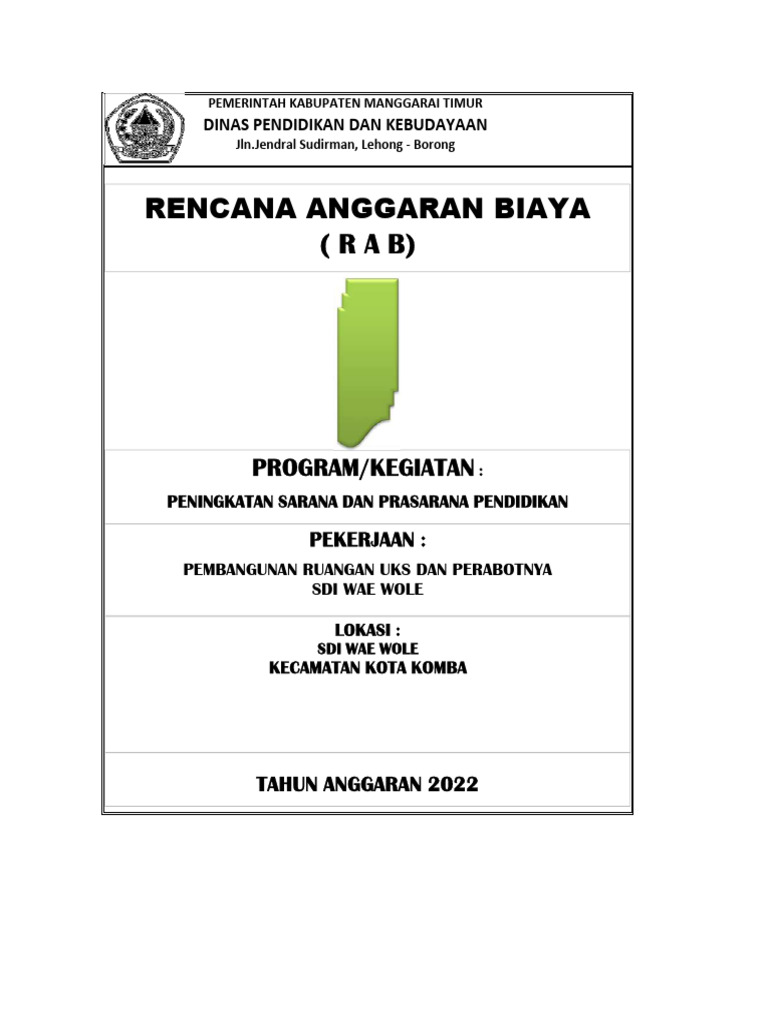 PEMERINTAH KABUPATEN MANGGARAI TIMUR
DINAS PENDIDIKAN DAN KEBUDAYAAN
Jln.Jendral Sudirman, Lehong - Borong

RENCANA ANGGARAN BIAYA
( R A B)

PROGRAM/KEGIATAN :

PENINGKATAN SARANA DAN PRASARANA PENDIDIKAN

PEKERJAAN :

PEMBANGUNAN RUANGAN UKS DAN PERABOTNYA
SDI WAE WOLE

LOKASI :
SDI WAE WOLE
KECAMATAN KOTA KOMBA

TAHUN ANGGARAN 2022